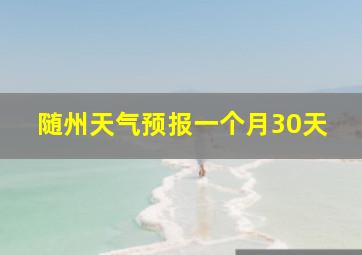 随州天气预报一个月30天